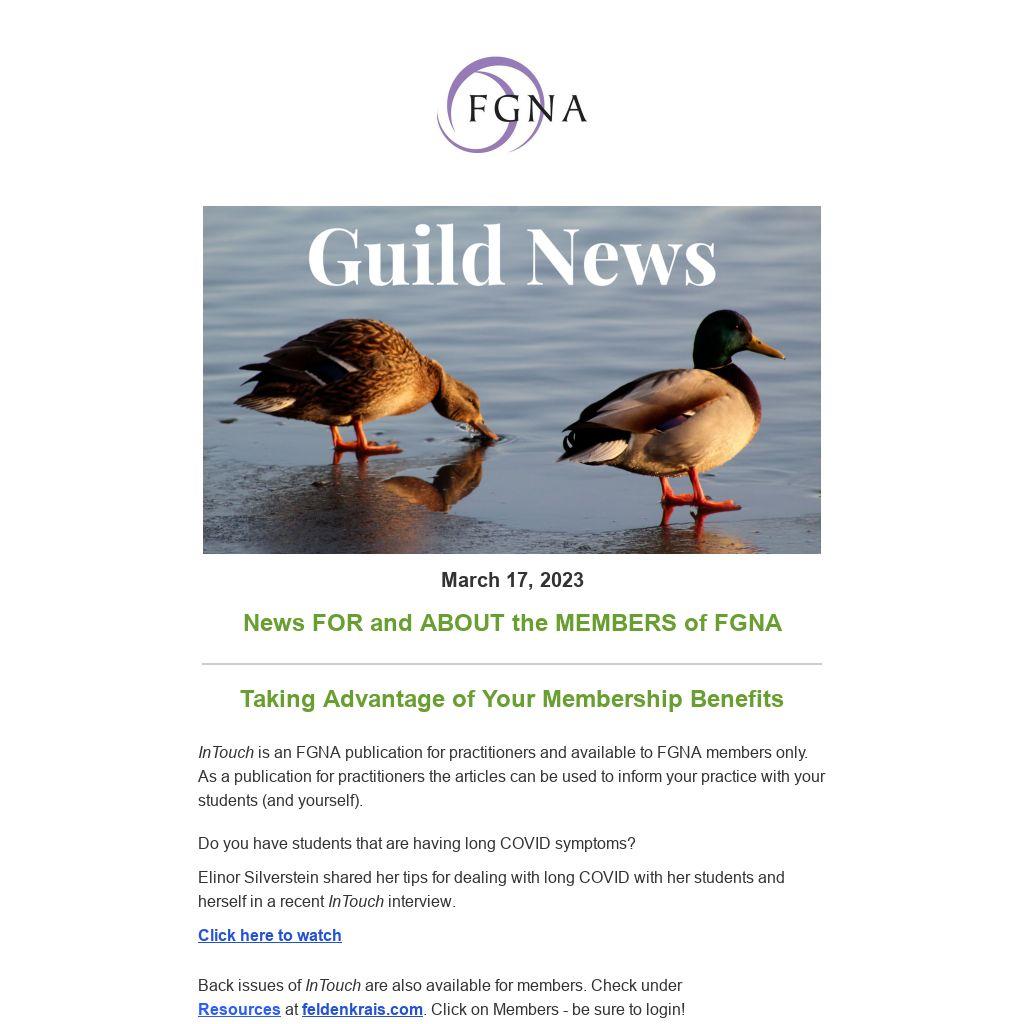 FGNA

Guild News

March 17, 2023

News FOR and ABOUT the MEMBERS of FGNA

Taking Advantage of Your Membership Benefits

InTouch is an FGNA publication for practitioners and available to FGNA members only. As a publication for practitioners the articles can be used to inform your practice with your students (and yourself).

Do you have students that are having long COVID symptoms?

Elinor Silverstein shared her tips for dealing with long COVID with her students and herself in a recent InTouch interview.

Click here to watch

Back issues of InTouch are also available for members. Check under Resources at feldenkrais.com. Click on Members - be sure to login!